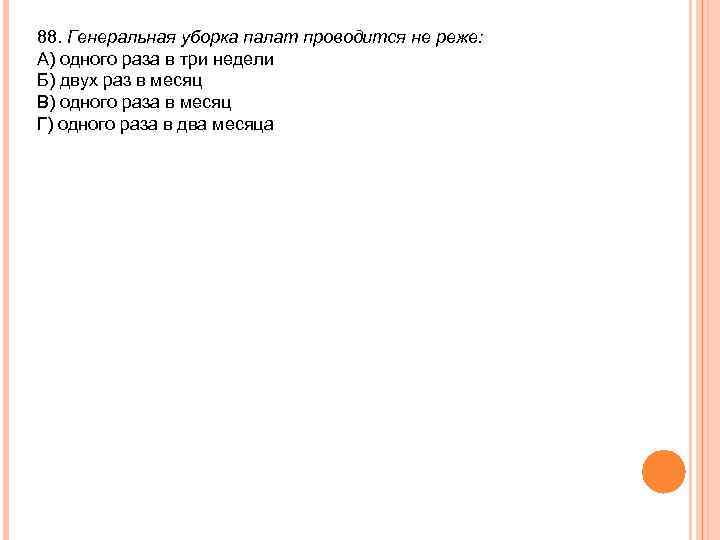 88. Генеральная уборка палат проводится не реже:
А) одного раза в три недели
Б) двух раз в месяц
В) одного раза в месяц
Г) одного раза в два месяца